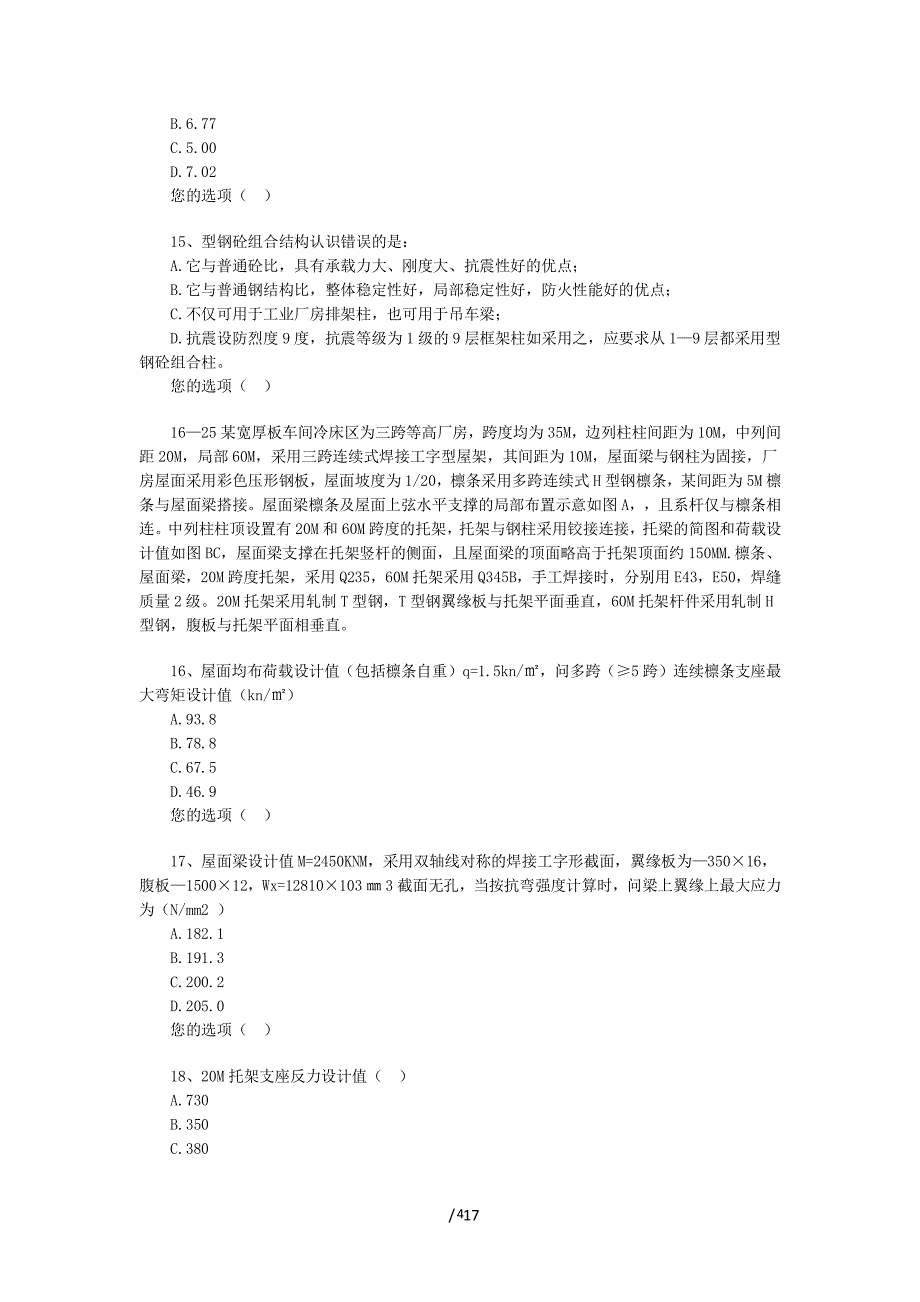 B.6.77
C.5.00
D.7.02
您的选项（ ）

15、型钢砼组合结构认识错误的是：
A.它与普通砼比，具有承载力大、刚度大、抗震性好的优点；
B.它与普通钢结构比，整体稳定性好，局部稳定性好，防火性能好的优点；
C.不仅可用于工业厂房排架柱，也可用于吊车梁；
D.抗震设防烈度9度，抗震等级为1级的9层框架柱如采用之，应要求从1—9层都采用型钢砼组合柱。
您的选项（ ）

16—25某宽厚板车间冷床区为三跨等高厂房，跨度均为35M，边列柱柱间距为10M，中列间距20M，局部60M，采用三跨连续式焊接工字型屋架，其间距为10M，屋面梁与钢柱为固接，厂房屋面采用彩色压形钢板，屋面坡度为1/20，檩条采用多跨连续式H型钢檩条，某间距为5M檩条与屋面梁搭接。屋面梁檩条及屋面上弦水平支撑的局部布置示意如图A，，且系杆仅与檩条相连。中列柱柱顶设置有20M和60M跨度的托架，托架与钢柱采用铰接连接，托梁的简图和荷载设计值如图BC，屋面梁支撑在托架竖杆的侧面，且屋面梁的顶面略高于托架顶面约150MM.檩条、屋面梁，20M跨度托架，采用Q235，60M托架采用Q345B，手工焊接时，分别用E43，E50，焊缝质量2级。20M托架采用轧制T型钢，T型钢翼缘板与托架平面垂直，60M托架杆件采用轧制H型钢，腹板与托架平面相垂直。

16、屋面均布荷载设计值（包括檩条自重）q=1.5kn/㎡，问多跨（≥5跨）连续檩条支座最大弯矩设计值（kn/㎡）
A.93.8
B.78.8
C.67.5
D.46.9
您的选项（ ）

17、屋面梁设计值M=2450KNM，采用双轴线对称的焊接工字形截面，翼缘板为—350×16，腹板—1500×12，Wx=12810×103㎜3截面无孔，当按抗弯强度计算时，问梁上翼缘上最大应力为（N/mm2 ）
A.182.1
B.191.3
C.200.2
D.205.0
您的选项（ ）

18、20M托架支座反力设计值（ ）
A.730
B.350
C.380

/417